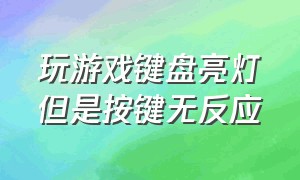 玩游戏键盘亮灯
但是按键无反应